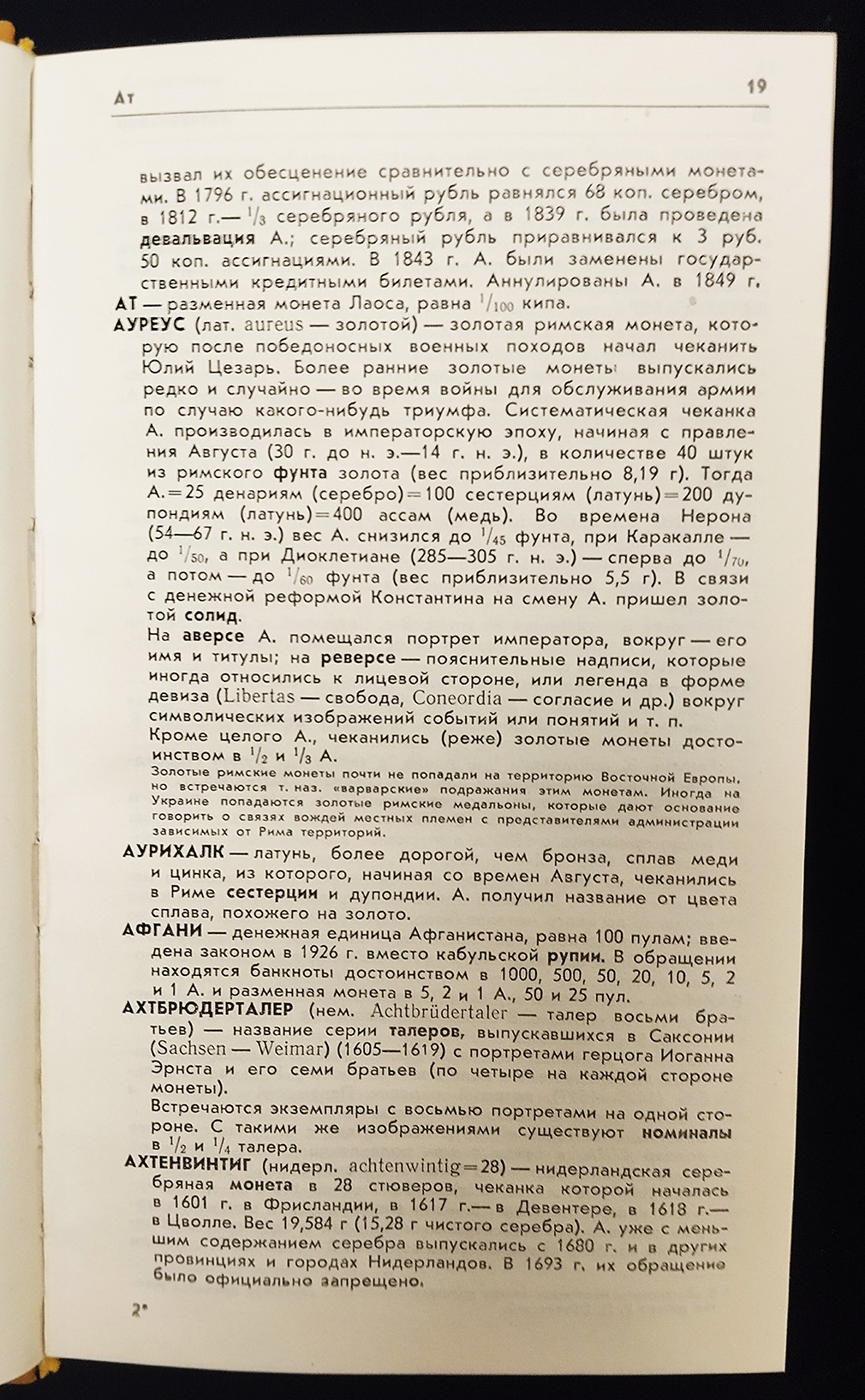 Ат 19

вызвал их обесценение сравнительно с серебряными монетами. В 1796 г. ассигнационный рубль равнялся 68 коп. серебром, в 1812 г.— $\frac{1}{3}$ серебряного рубля, а в 1839 г. была проведена девальвация А.; серебряный рубль приравнивался к 3 руб. 50 коп. ассигнациями. В 1843 г. А. были заменены государственными кредитными билетами. Аннулированы А. в 1849 г.

АТ — разменная монета Лаоса, равна $\frac{1}{100}$ кипа.

АУРЕУС (лат. aureus — золотой) — золотая римская монета, которую после победоносных военных походов начал чеканить Юлий Цезарь. Более ранние золотые монеты выпускались редко и случайно — во время войны для обслуживания армии по случаю какого-нибудь триумфа. Систематическая чеканка А. производилась в императорскую эпоху, начиная с правления Августа (30 г. до н. э.—14 г. н. э.), в количестве 40 штук из римского фунта золота (вес приблизительно 8,19 г). Тогда А.=25 денариям (серебро)=100 сестерциям (латунь)=200 дупондиям (латунь)=400 ассам (медь). Во времена Нерона (54—67 г. н. э.) вес А. снизился до $\frac{1}{45}$ фунта, при Каракалле — до $\frac{1}{50}$, а при Диоклетиане (285—305 г. н. э.) — сперва до $\frac{1}{70}$, а потом — до $\frac{1}{60}$ фунта (вес приблизительно 5,5 г). В связи с денежной реформой Константина на смену А. пришел золотой солид.

На аверсе А. помещался портрет императора, вокруг — его имя и титулы; на реверсе — пояснительные надписи, которые иногда относились к лицевой стороне, или легенда в форме девиза (Libertas — свобода, Coneordia — согласие и др.) вокруг символических изображений событий или понятий и т. п.

Кроме целого А., чеканились (реже) золотые монеты достоинством в $\frac{1}{2}$ и $\frac{1}{3}$ А.

Золотые римские монеты почти не попадали на территорию Восточной Европы, но встречаются т. наз. «варварские» подражания этим монетам. Иногда на Украине попадаются золотые римские медальоны, которые дают основание говорить о связях вождей местных племен с представителями администрации зависимых от Рима территорий.

АУРИХАЛК — латунь, более дорогой, чем бронза, сплав меди и цинка, из которого, начиная со времен Августа, чеканились в Риме сестерции и дупондии. А. получил название от цвета сплава, похожего на золото.

АФГАНИ — денежная единица Афганистана, равна 100 пулам; введена законом в 1926 г. вместо кабульской рупии. В обращении находятся банкноты достоинством в 1000, 500, 50, 20, 10, 5, 2 и 1 А. и разменная монета в 5, 2 и 1 А., 50 и 25 пул.

АХТБРЮДЕРТАЛЕР (нем. Achtbrüdertaler — талер восьми братьев) — название серии талеров, выпускавшихся в Саксонии (Sachsen — Weimar) (1605—1619) с портретами герцога Иоганна Эрнста и его семи братьев (по четыре на каждой стороне монеты).

Встречаются экземпляры с восьмью портретами на одной стороне. С такими же изображениями существуют номиналы в $\frac{1}{2}$ и $\frac{1}{4}$ талера.

АХТЕНВИНТИГ (нидерл. achtenwintig=28) — нидерландская серебряная монета в 28 стюверов, чеканка которой началась в 1601 г. в Фрисландии, в 1617 г.— в Девентере, в 1618 г.— в Цволле. Вес 19,584 г (15,28 г чистого серебра). А. уже с меньшим содержанием серебра выпускались с 1680 г. и в других провинциях и городах Нидерландов. В 1693 г. их обращение было официально запрещено.

2*